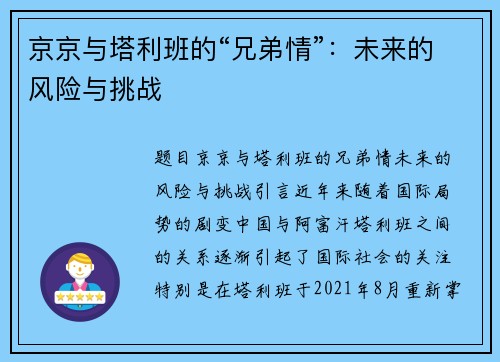 京京与塔利班的“兄弟情”：未来的风险与挑战

题目京京与塔利班的兄弟情未来的风险与挑战引言近年来随着国际局势的剧变中国与阿富汗塔利班之间的关系逐渐引起了国际社会的关注特别是在塔利班于2021年8月重新掌